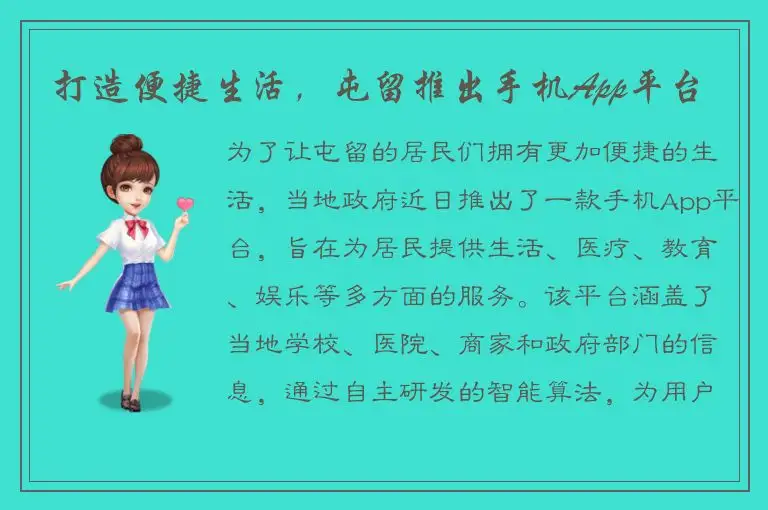 打造便捷生活，屯留推出手机App平台

为了让屯留的居民们拥有更加便捷的生活，当地政府近日推出了一款手机App平台，旨在为居民提供生活、医疗、教育、娱乐等多方面的服务。该平台涵盖了当地学校、医院、商家和政府部门的信息，通过自主研发的智能算法，为用户